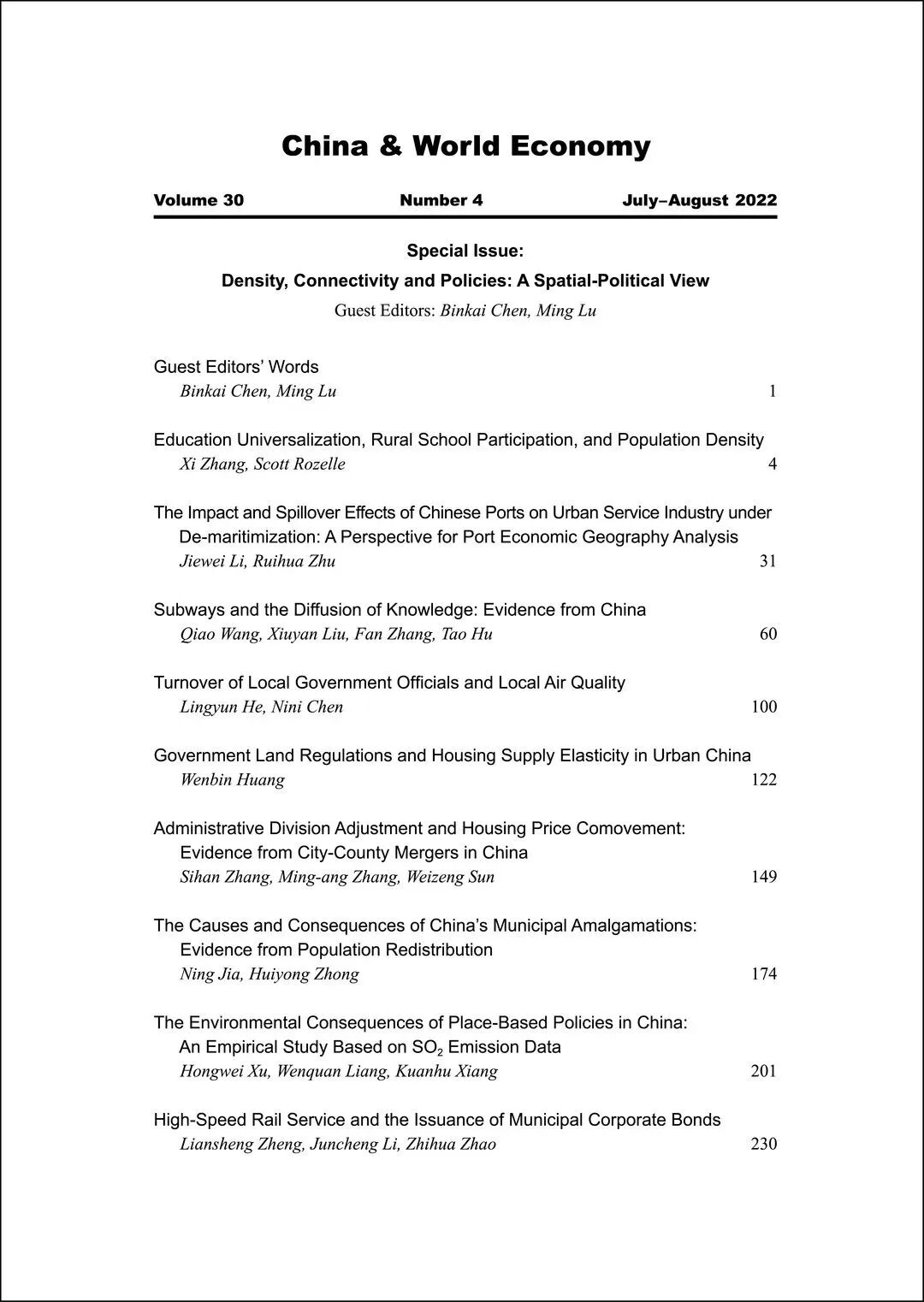 China & World Economy

Volume 30 Number 4 July–August 2022

Special Issue:
Density, Connectivity and Policies: A Spatial-Political View
Guest Editors: Binkai Chen, Ming Lu

Guest Editors' Words
Binkai Chen, Ming Lu 1

Education Universalization, Rural School Participation, and Population Density
Xi Zhang, Scott Rozelle 4

The Impact and Spillover Effects of Chinese Ports on Urban Service Industry under De-maritimization: A Perspective for Port Economic Geography Analysis
Jiewei Li, Ruihua Zhu 31

Subways and the Diffusion of Knowledge: Evidence from China
Qiao Wang, Xiuyan Liu, Fan Zhang, Tao Hu 60

Turnover of Local Government Officials and Local Air Quality
Lingyun He, Nini Chen 100

Government Land Regulations and Housing Supply Elasticity in Urban China
Wenbin Huang 122

Administrative Division Adjustment and Housing Price Comovement: Evidence from City-County Mergers in China
Sihan Zhang, Ming-ang Zhang, Weizeng Sun 149

The Causes and Consequences of China's Municipal Amalgamations: Evidence from Population Redistribution
Ning Jia, Huiyong Zhong 174

The Environmental Consequences of Place-Based Policies in China: An Empirical Study Based on $SO_2$ Emission Data
Hongwei Xu, Wenquan Liang, Kuanhu Xiang 201

High-Speed Rail Service and the Issuance of Municipal Corporate Bonds
Liansheng Zheng, Juncheng Li, Zhihua Zhao 230